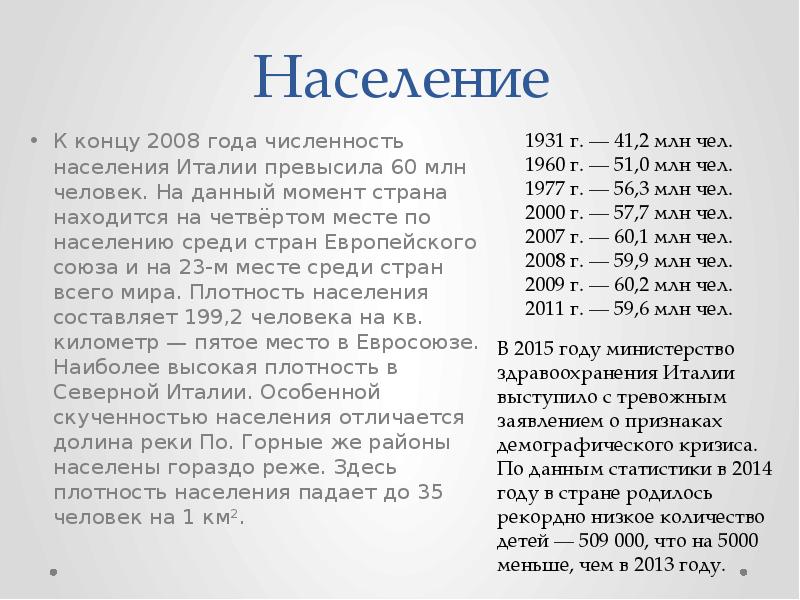 Население

• К концу 2008 года численность населения Италии превысила 60 млн человек. На данный момент страна находится на четвёртом месте по населению среди стран Европейского союза и на 23-м месте среди стран всего мира. Плотность населения составляет 199,2 человека на кв. километр — пятое место в Евросоюзе. Наиболее высокая плотность в Северной Италии. Особенной скученностью населения отличается долина реки По. Горные же районы населены гораздо реже. Здесь плотность населения падает до 35 человек на 1 км$^2$.

1931 г. — 41,2 млн чел.
1960 г. — 51,0 млн чел.
1977 г. — 56,3 млн чел.
2000 г. — 57,7 млн чел.
2007 г. — 60,1 млн чел.
2008 г. — 59,9 млн чел.
2009 г. — 60,2 млн чел.
2011 г. — 59,6 млн чел.

В 2015 году министерство здравоохранения Италии выступило с тревожным заявлением о признаках демографического кризиса. По данным статистики в 2014 году в стране родилось рекордно низкое количество детей — 509 000, что на 5000 меньше, чем в 2013 году.